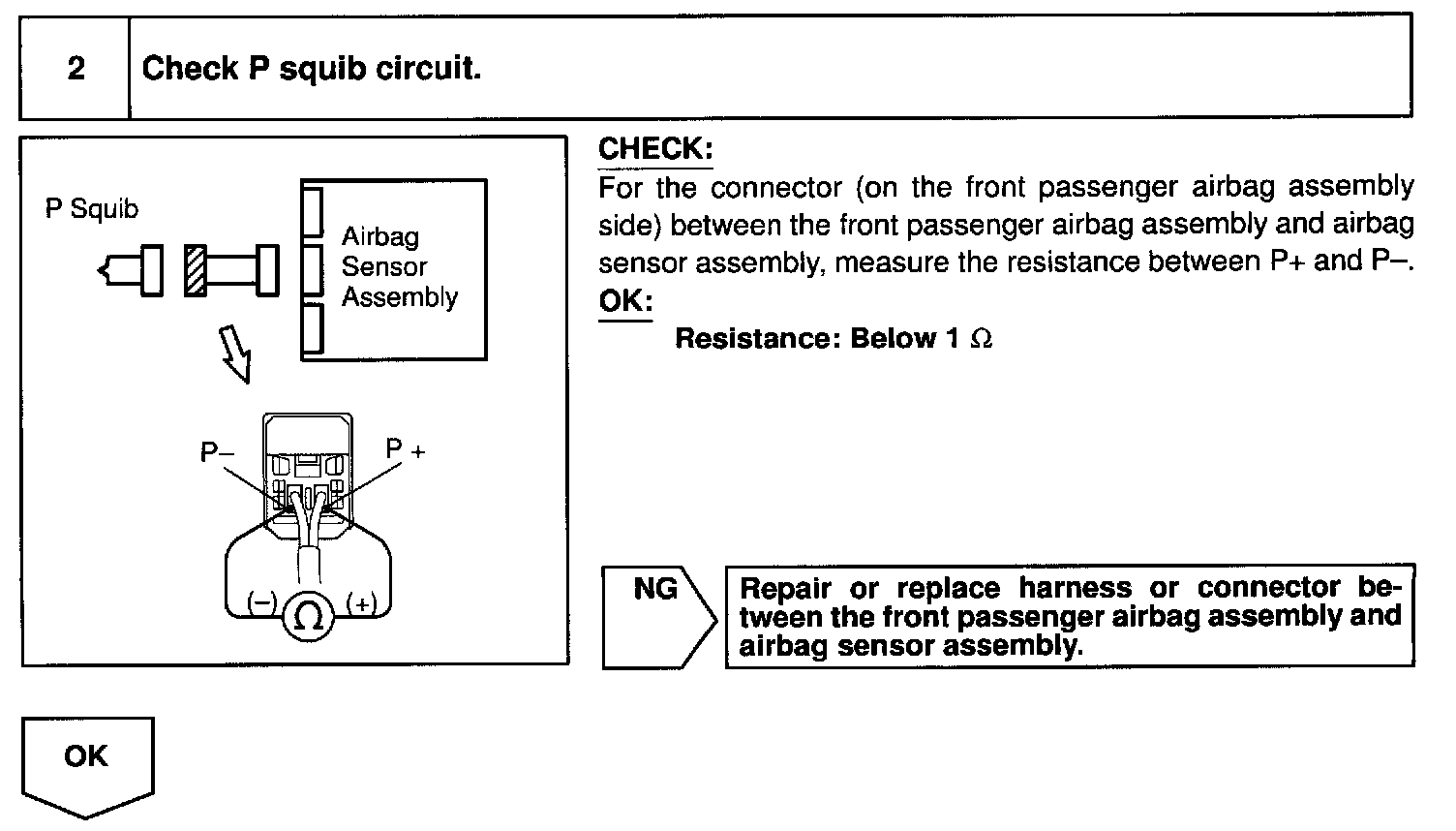 2 Check P squib circuit.

P Squib

Airbag Sensor Assembly

P–

P +

(–)

$\Omega$

(+)

CHECK:

For the connector (on the front passenger airbag assembly side) between the front passenger airbag assembly and airbag sensor assembly, measure the resistance between P+ and P–.

OK:

Resistance: Below 1 $\Omega$

NG

Repair or replace harness or connector between the front passenger airbag assembly and airbag sensor assembly.

OK